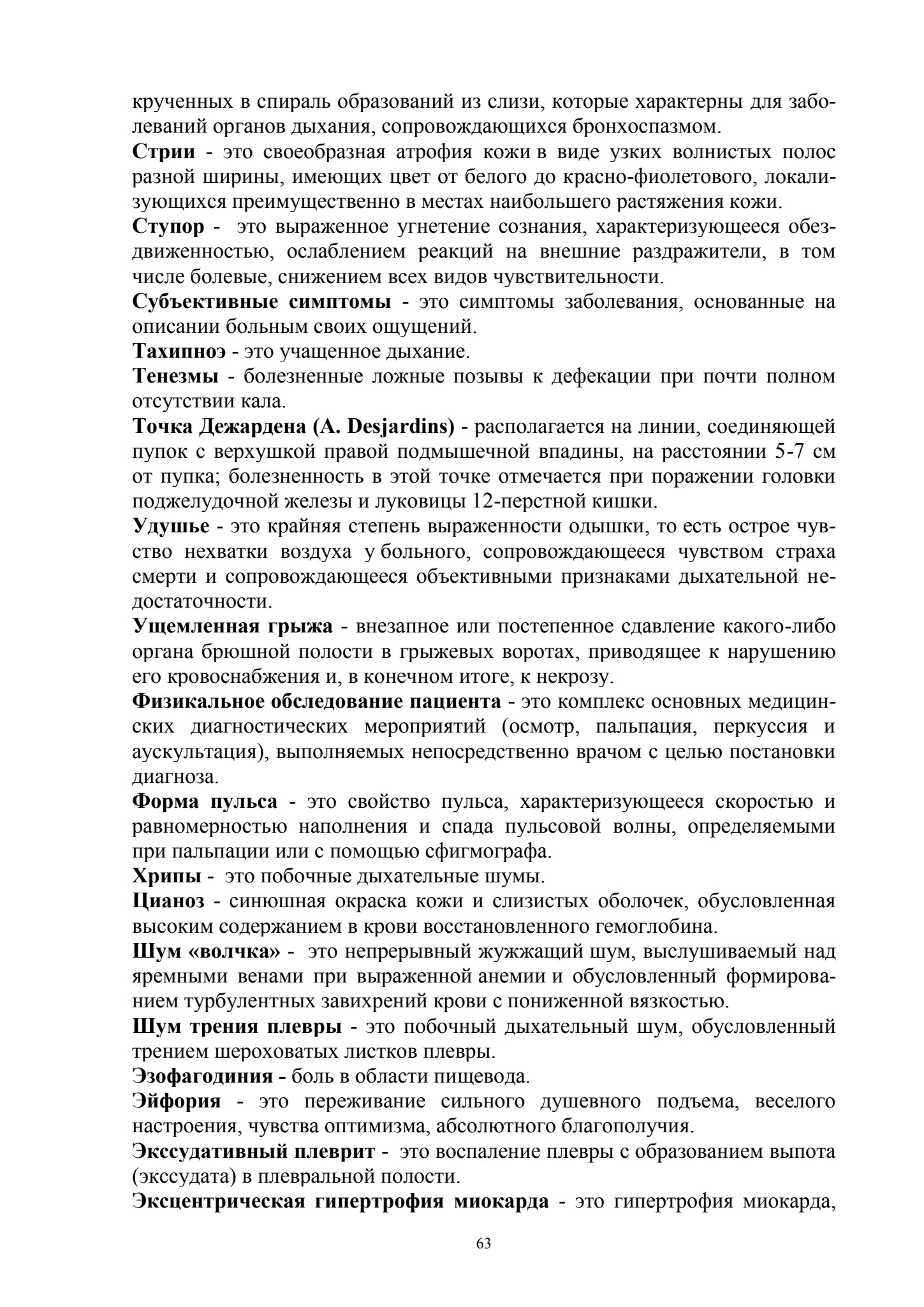 крученных в спираль образований из слизи, которые характерны для заболеваний органов дыхания, сопровождающихся бронхоспазмом.

Стрии - это своеобразная атрофия кожи в виде узких волнистых полос разной ширины, имеющих цвет от белого до красно-фиолетового, локализующихся преимущественно в местах наибольшего растяжения кожи.

Ступор - это выраженное угнетение сознания, характеризующееся обездвиженностью, ослаблением реакций на внешние раздражители, в том числе болевые, снижением всех видов чувствительности.

Субъективные симптомы - это симптомы заболевания, основанные на описании больным своих ощущений.

Тахипноэ - это учащенное дыхание.

Тенезмы - болезненные ложные позывы к дефекации при почти полном отсутствии кала.

Точка Дежардена (A. Desjardins) - располагается на линии, соединяющей пупок с верхушкой правой подмышечной впадины, на расстоянии 5-7 см от пупка; болезненность в этой точке отмечается при поражении головки поджелудочной железы и луковицы 12-перстной кишки.

Удушье - это крайняя степень выраженности одышки, то есть острое чувство нехватки воздуха у больного, сопровождающееся чувством страха смерти и сопровождающееся объективными признаками дыхательной недостаточности.

Ущемленная грыжа - внезапное или постепенное сдавление какого-либо органа брюшной полости в грыжевых воротах, приводящее к нарушению его кровоснабжения и, в конечном итоге, к некрозу.

Физикальное обследование пациента - это комплекс основных медицинских диагностических мероприятий (осмотр, пальпация, перкуссия и аускультация), выполняемых непосредственно врачом с целью постановки диагноза.

Форма пульса - это свойство пульса, характеризующееся скоростью и равномерностью наполнения и спада пульсовой волны, определяемыми при пальпации или с помощью сфигмографа.

Хрипы - это побочные дыхательные шумы.

Цианоз - синюшная окраска кожи и слизистых оболочек, обусловленная высоким содержанием в крови восстановленного гемоглобина.

Шум «волчка» - это непрерывный жужжащий шум, выслушиваемый над яремными венами при выраженной анемии и обусловленный формированием турбулентных завихрений крови с пониженной вязкостью.

Шум трения плевры - это побочный дыхательный шум, обусловленный трением шероховатых листков плевры.

Эзофагодиния - боль в области пищевода.

Эйфория - это переживание сильного душевного подъема, веселого настроения, чувства оптимизма, абсолютного благополучия.

Экссудативный плеврит - это воспаление плевры с образованием выпота (экссудата) в плевральной полости.

Эксцентрическая гипертрофия миокарда - это гипертрофия миокарда,

63